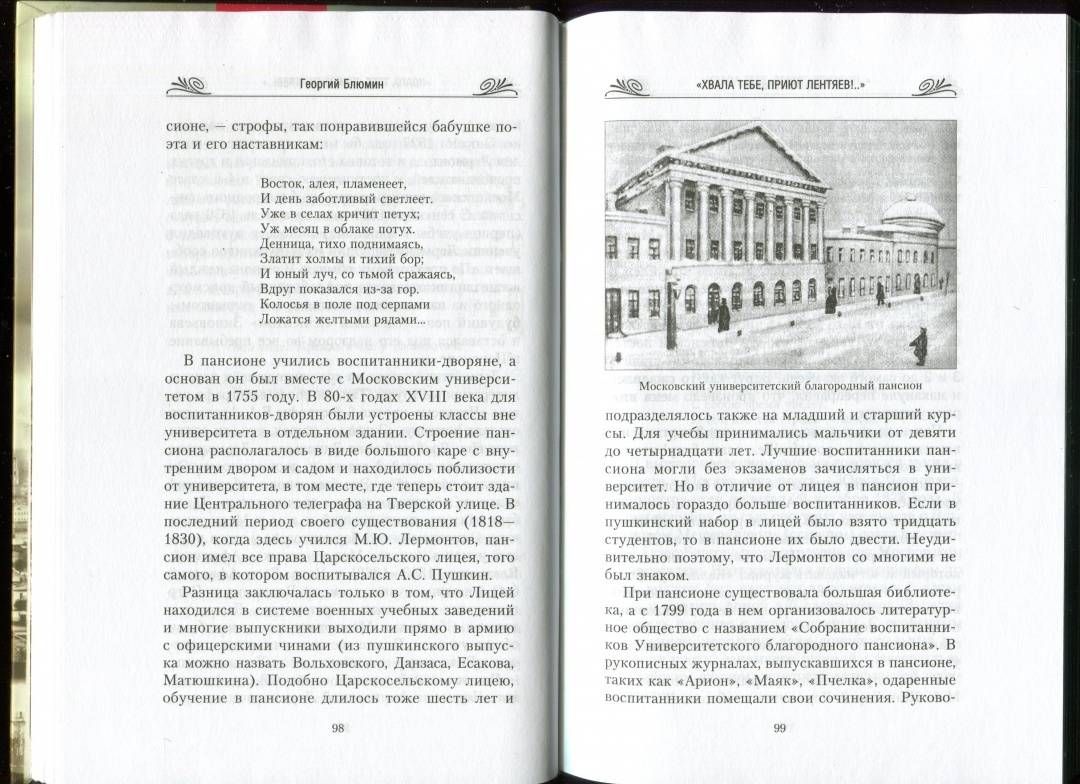 Георгий Блюмин

сионе, — строфы, так понравившейся бабушке поэта и его наставникам:

Восток, алея, пламенеет,
И день заботливый светлеет.
Уже в селах кричит петух;
Уж месяц в облаке потух.
Денница, тихо поднимаясь,
Златит холмы и тихий бор;
И юный луч, со тьмой сражаясь,
Вдруг показался из-за гор.
Колосья в поле под серпами
Ложатся желтыми рядами...

В пансионе учились воспитанники-дворяне, а основан он был вместе с Московским университетом в 1755 году. В 80-х годах XVIII века для воспитанников-дворян были устроены классы вне университета в отдельном здании. Строение пансиона располагалось в виде большого каре с внутренним двором и садом и находилось поблизости от университета, в том месте, где теперь стоит здание Центрального телеграфа на Тверской улице. В последний период своего существования (1818—1830), когда здесь учился М.Ю. Лермонтов, пансион имел все права Царскосельского лицея, того самого, в котором воспитывался А.С. Пушкин.

Разница заключалась только в том, что Лицей находился в системе военных учебных заведений и многие выпускники выходили прямо в армию с офицерскими чинами (из пушкинского выпуска можно назвать Вольховского, Данзаса, Есакова, Матюшкина). Подобно Царскосельскому лицею, обучение в пансионе длилось тоже шесть лет и

98

«ХВАЛА ТЕБЕ, ПРИЮТ ЛЕНТЯЕВ!..»

Московский университетский благородный пансион

подразделялось также на младший и старший курсы. Для учебы принимались мальчики от девяти до четырнадцати лет. Лучшие воспитанники пансиона могли без экзаменов зачисляться в университет. Но в отличие от лицея в пансион принималось гораздо больше воспитанников. Если в пушкинский набор в лицей было взято тридцать студентов, то в пансионе их было двести. Неудивительно поэтому, что Лермонтов со многими не был знаком.

При пансионе существовала большая библиотека, а с 1799 года в нем организовалось литературное общество с названием «Собрание воспитанников Университетского благородного пансиона». В рукописных журналах, выпускавшихся в пансионе, таких как «Арион», «Маяк», «Пчелка», одаренные воспитанники помещали свои сочинения. Руково-

99